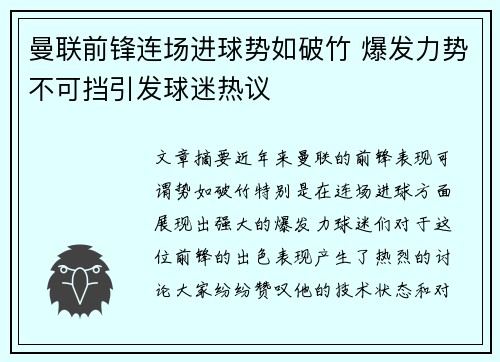 曼联前锋连场进球势如破竹 爆发力势不可挡引发球迷热议

文章摘要近年来曼联的前锋表现可谓势如破竹特别是在连场进球方面展现出强大的爆发力球迷们对于这位前锋的出色表现产生了热烈的讨论大家纷纷赞叹他的技术状态和对